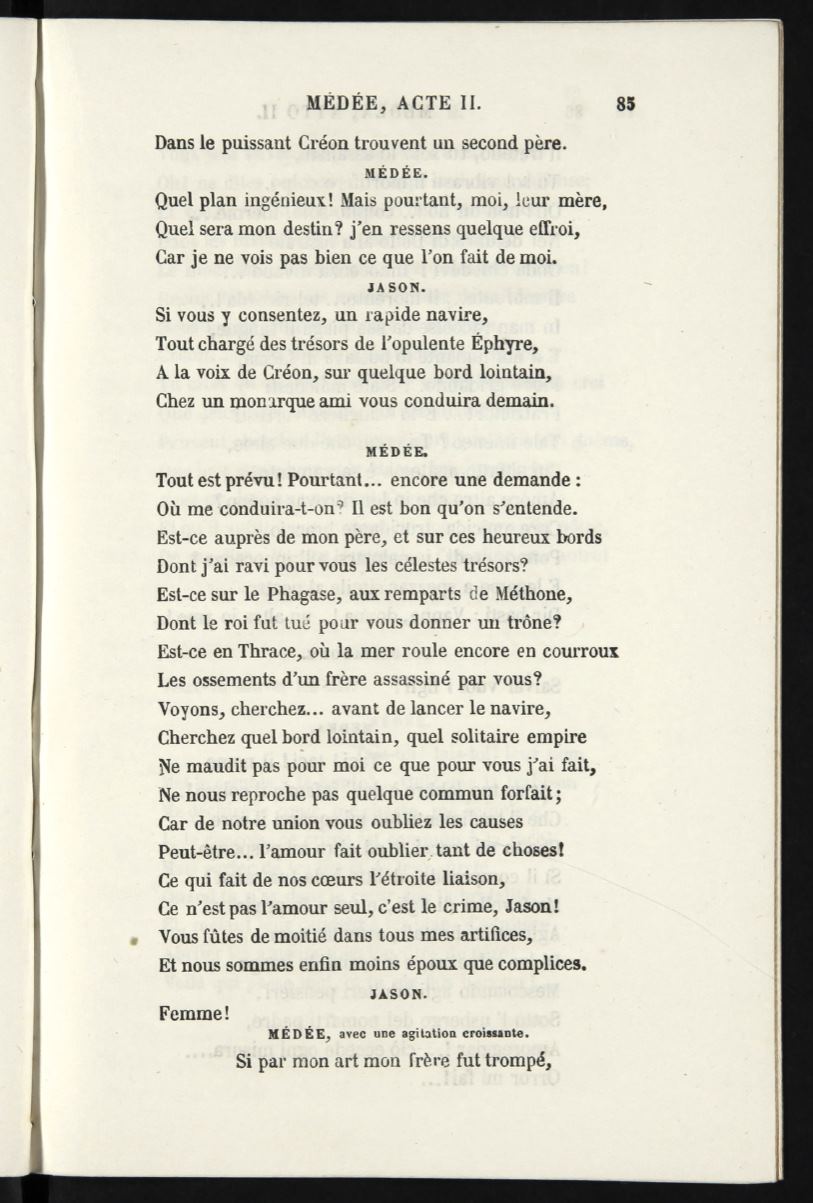 MÉDÉE, ACTE II. 85

Dans le puissant Créon trouvent un second père.

MÉDÉE.

Quel plan ingénieux! Mais pourtant, moi, leur mère, Quel sera mon destin? j'en ressens quelque effroi, Car je ne vois pas bien ce que l'on fait de moi.

JASON.

Si vous y consentez, un rapide navire, Tout chargé des trésors de l'opulente Éphyre, A la voix de Créon, sur quelque bord lointain, Chez un monarque ami vous conduira demain.

MÉDÉE.

Tout est prévu! Pourtant... encore une demande : Où me conduira-t-on? Il est bon qu'on s'entende. Est-ce auprès de mon père, et sur ces heureux bords Dont j'ai ravi pour vous les célestes trésors? Est-ce sur le Phagase, aux remparts de Méthone, Dont le roi fut tué pour vous donner un trône? Est-ce en Thrace, où la mer roule encore en courroux Les ossements d'un frère assassiné par vous? Voyons, cherchez... avant de lancer le navire, Cherchez quel bord lointain, quel solitaire empire Ne maudit pas pour moi ce que pour vous j'ai fait, Ne nous reproche pas quelque commun forfait; Car de notre union vous oubliez les causes Peut-être... l'amour fait oublier tant de choses! Ce qui fait de nos cœurs l'étroite liaison, Ce n'est pas l'amour seul, c'est le crime, Jason! Vous fûtes de moitié dans tous mes artifices, Et nous sommes enfin moins époux que complices.

JASON.

Femme!

MÉDÉE, avec une agitation croissante.

Si par mon art mon frère fut trompé,